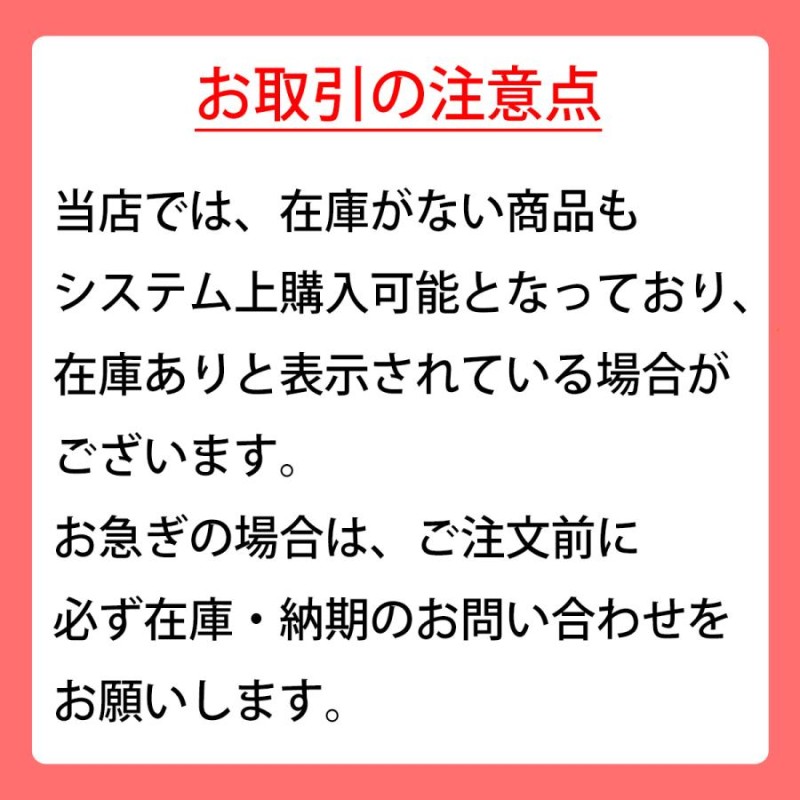 お取引の注意点

当店では、在庫がない商品もシステム上購入可能となっており、在庫ありと表示されている場合がございます。
お急ぎの場合は、ご注文前に必ず在庫・納期のお問い合わせをお願いします。